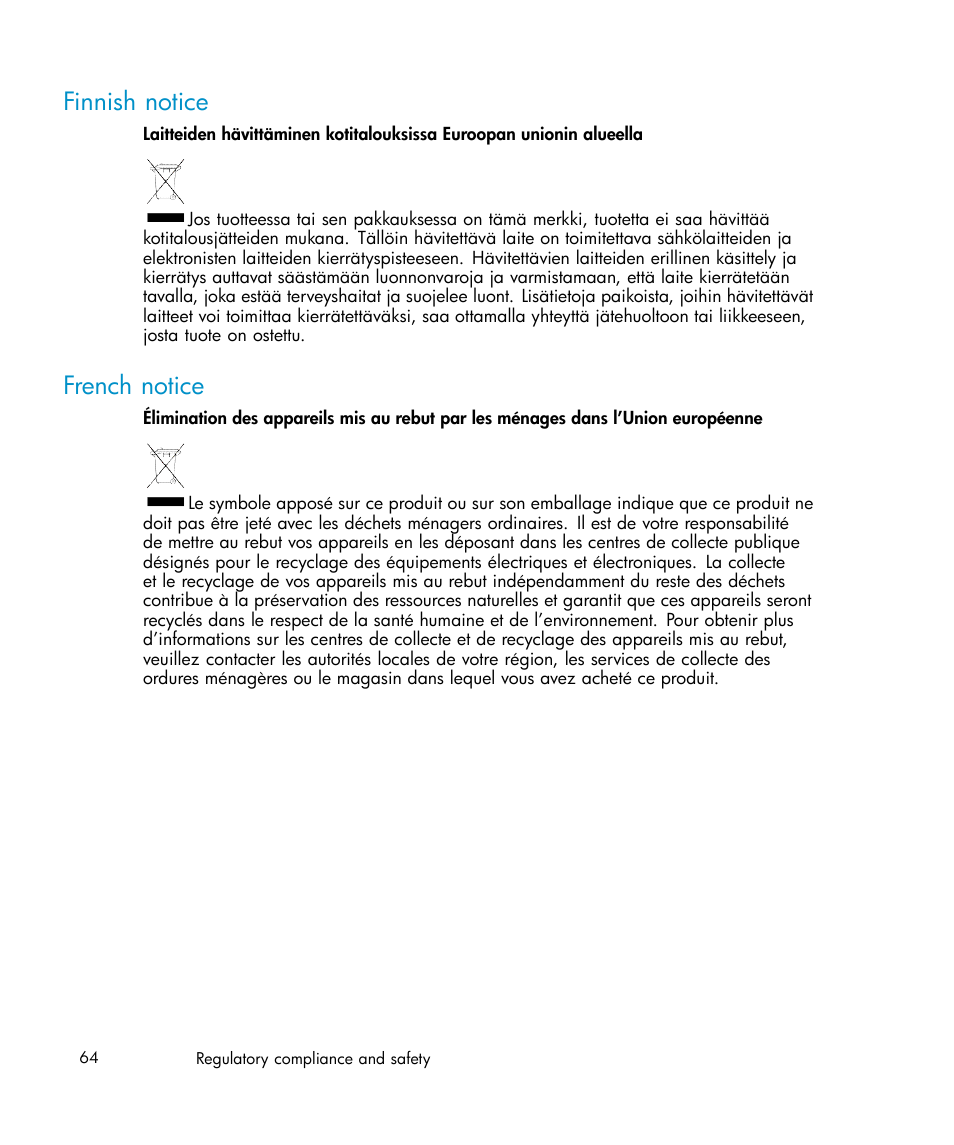 Finnish notice

Laitteiden hävittäminen kotitalouksissa Euroopan unionin alueella

Jos tuotteessa tai sen pakkauksessa on tämä merkki, tuotetta ei saa hävittää kotitalousjätteiden mukana. Tällöin hävitettävä laite on toimitettava sähkölaitteiden ja elektronisten laitteiden kierrätyspisteeseen. Hävitettävien laitteiden erillinen käsittely ja kierrätys auttavat säästämään luonnonvaroja ja varmistamaan, että laite kierrätetään tavalla, joka estää terveyshaitat ja suojelee luont. Lisätietoja paikoista, joihin hävitettävät laitteet voi toimittaa kierrätettäväksi, saa ottamalla yhteyttä jätehuoltoon tai liikkeeseen, josta tuote on ostettu.

French notice

Élimination des appareils mis au rebut par les ménages dans l'Union européenne

Le symbole apposé sur ce produit ou sur son emballage indique que ce produit ne doit pas être jeté avec les déchets ménagers ordinaires. Il est de votre responsabilité de mettre au rebut vos appareils en les déposant dans les centres de collecte publique désignés pour le recyclage des équipements électriques et électroniques. La collecte et le recyclage de vos appareils mis au rebut indépendamment du reste des déchets contribue à la préservation des ressources naturelles et garantit que ces appareils seront recyclés dans le respect de la santé humaine et de l'environnement. Pour obtenir plus d'informations sur les centres de collecte et de recyclage des appareils mis au rebut, veuillez contacter les autorités locales de votre région, les services de collecte des ordures ménagères ou le magasin dans lequel vous avez acheté ce produit.

64 Regulatory compliance and safety